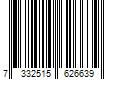 7 332515 626639